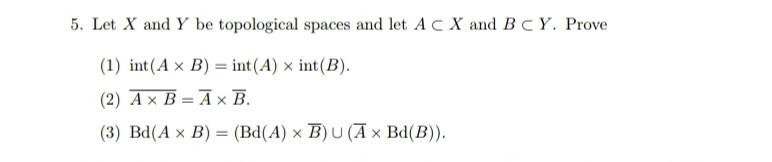 5. Let $X$ and $Y$ be topological spaces and let $A \subset X$ and $B \subset Y$. Prove

(1) $\text{int}(A \times B) = \text{int}(A) \times \text{int}(B)$.

(2) $\overline{A \times B} = \overline{A} \times \overline{B}$.

(3) $\text{Bd}(A \times B) = (\text{Bd}(A) \times \overline{B}) \cup (\overline{A} \times \text{Bd}(B))$.